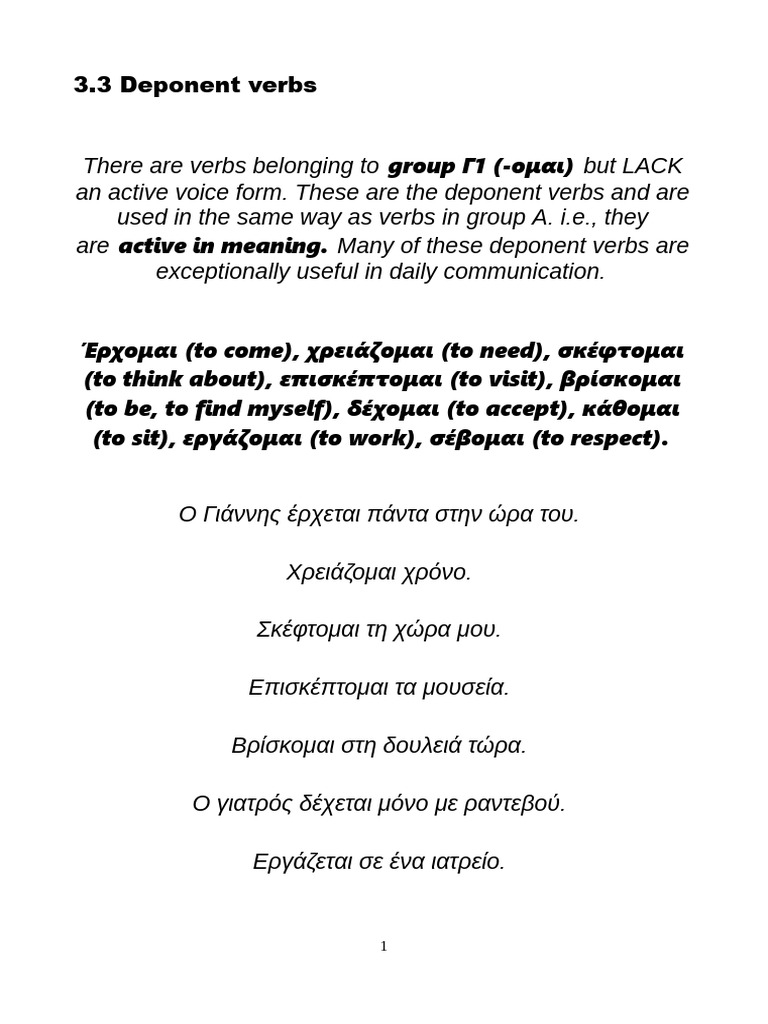 3.3 Deponent verbs

There are verbs belonging to group Γ1 (-ομαι) but LACK an active voice form. These are the deponent verbs and are used in the same way as verbs in group A. i.e., they are active in meaning. Many of these deponent verbs are exceptionally useful in daily communication.

Έρχομαι (to come), χρειάζομαι (to need), σκέφτομαι (to think about), επισκέπτομαι (to visit), βρίσκομαι (to be, to find myself), δέχομαι (to accept), κάθομαι (to sit), εργάζομαι (to work), σέβομαι (to respect).

Ο Γιάννης έρχεται πάντα στην ώρα του.

Χρειάζομαι χρόνο.

Σκέφτομαι τη χώρα μου.

Επισκέπτομαι τα μουσεία.

Βρίσκομαι στη δουλειά τώρα.

Ο γιατρός δέχεται μόνο με ραντεβού.

Εργάζεται σε ένα ιατρείο.

1